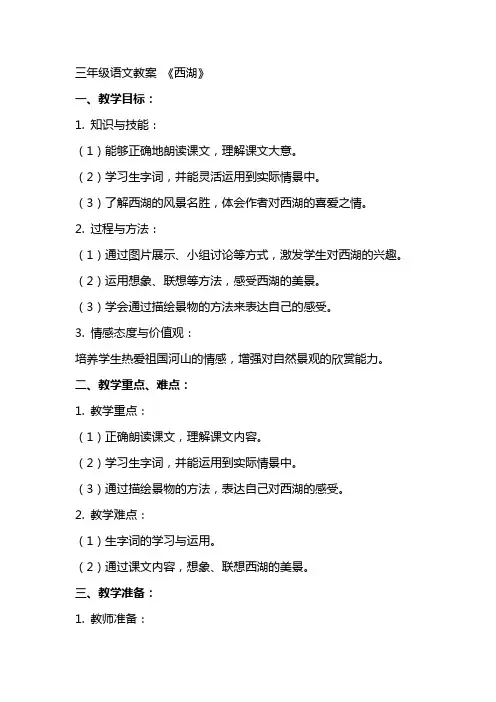 三年级语文教案 《西湖》

一、教学目标：

1. 知识与技能：

（1）能够正确地朗读课文，理解课文大意。

（2）学习生字词，并能灵活运用到实际情景中。

（3）了解西湖的风景名胜，体会作者对西湖的喜爱之情。

2. 过程与方法：

（1）通过图片展示、小组讨论等方式，激发学生对西湖的兴趣。

（2）运用想象、联想等方法，感受西湖的美景。

（3）学会通过描绘景物的方法来表达自己的感受。

3. 情感态度与价值观：

培养学生热爱祖国河山的情感，增强对自然景观的欣赏能力。

二、教学重点、难点：

1. 教学重点：

（1）正确朗读课文，理解课文内容。

（2）学习生字词，并能运用到实际情景中。

（3）通过描绘景物的方法，表达自己对西湖的感受。

2. 教学难点：

（1）生字词的学习与运用。

（2）通过课文内容，想象、联想西湖的美景。

三、教学准备：

1. 教师准备：